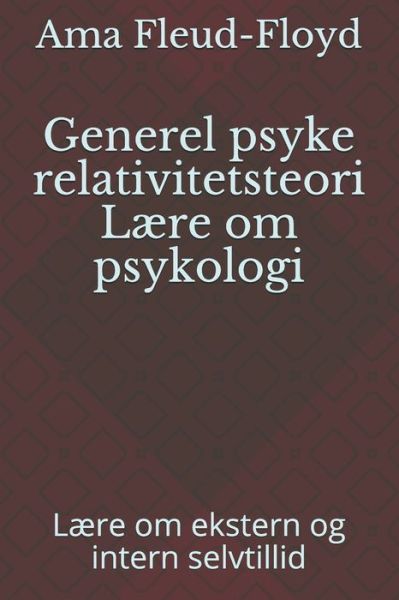 Ama Fleud-Floyd

Generel psyke relativitetsteori Lære om psykologi

Lære om ekstern og intern selvtillid